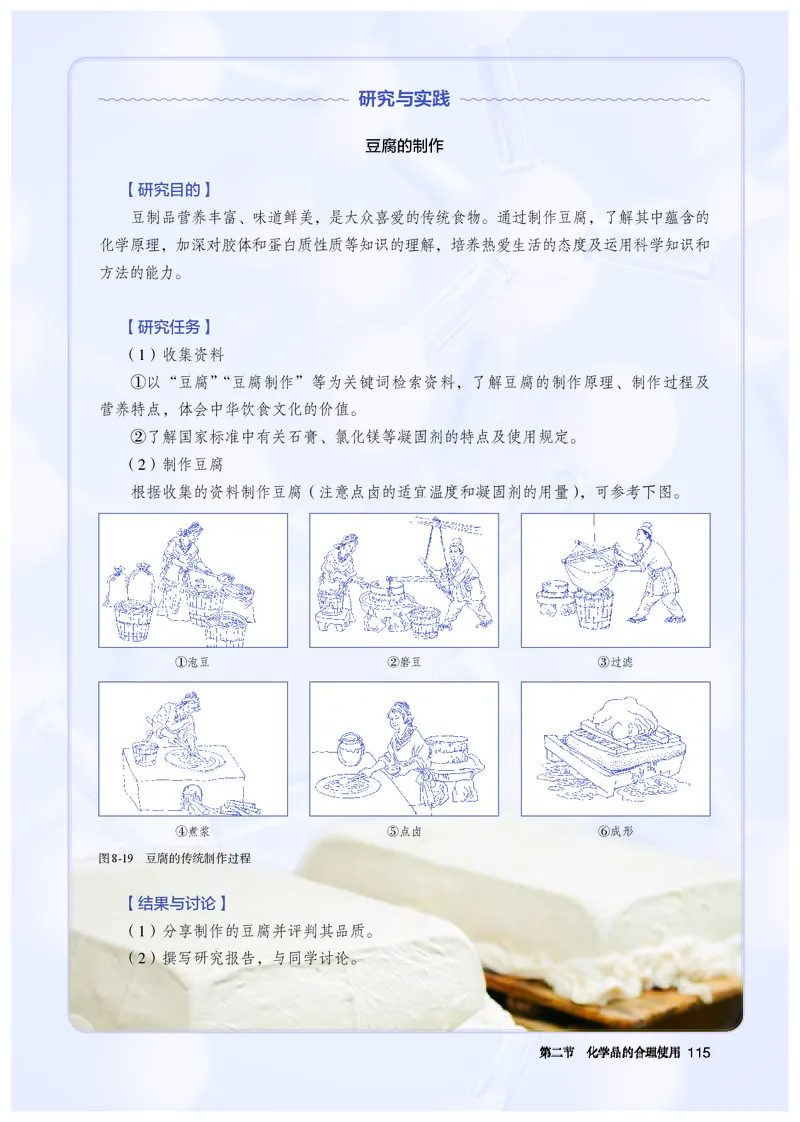 研究与实践

豆腐的制作

【研究目的】

豆制品营养丰富、味道鲜美，是大众喜爱的传统食物。通过制作豆腐，了解其中蕴含的化学原理，加深对胶体和蛋白质性质等知识的理解，培养热爱生活的态度及运用科学知识和方法的能力。

【研究任务】

（1）收集资料

①以“豆腐”“豆腐制作”等为关键词检索资料，了解豆腐的制作原理、制作过程及营养特点，体会中华饮食文化的价值。

②了解国家标准中有关石膏、氯化镁等凝固剂的特点及使用规定。

（2）制作豆腐

根据收集的资料制作豆腐（注意点卤的适宜温度和凝固剂的用量），可参考下图。

①泡豆

②磨豆

③过滤

④煮浆

⑤点卤

⑥成形

图8-19 豆腐的传统制作过程

【结果与讨论】

（1）分享制作的豆腐并评判其品质。

（2）撰写研究报告，与同学讨论。

第二节 化学品的合理使用 115